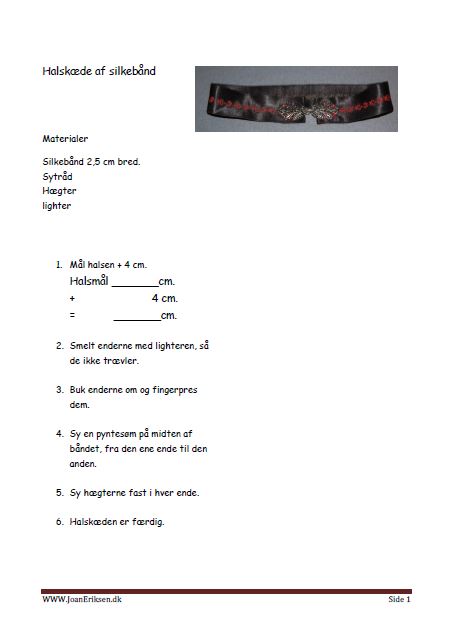 Halskæde af silkebånd

Materialer

Silkebånd 2,5 cm bred.
Sytråd
Hægter
lighter

1. Mål halsen + 4 cm.
Halsmål ________cm.
+ 4 cm.
= ________cm.

2. Smelt enderne med lighteren, så de ikke trævler.

3. Buk enderne om og fingerpres dem.

4. Sy en pyntesøm på midten af båndet, fra den ene ende til den anden.

5. Sy hægterne fast i hver ende.

6. Halskæden er færdig.

WWW.JoanEriksen.dk Side 1